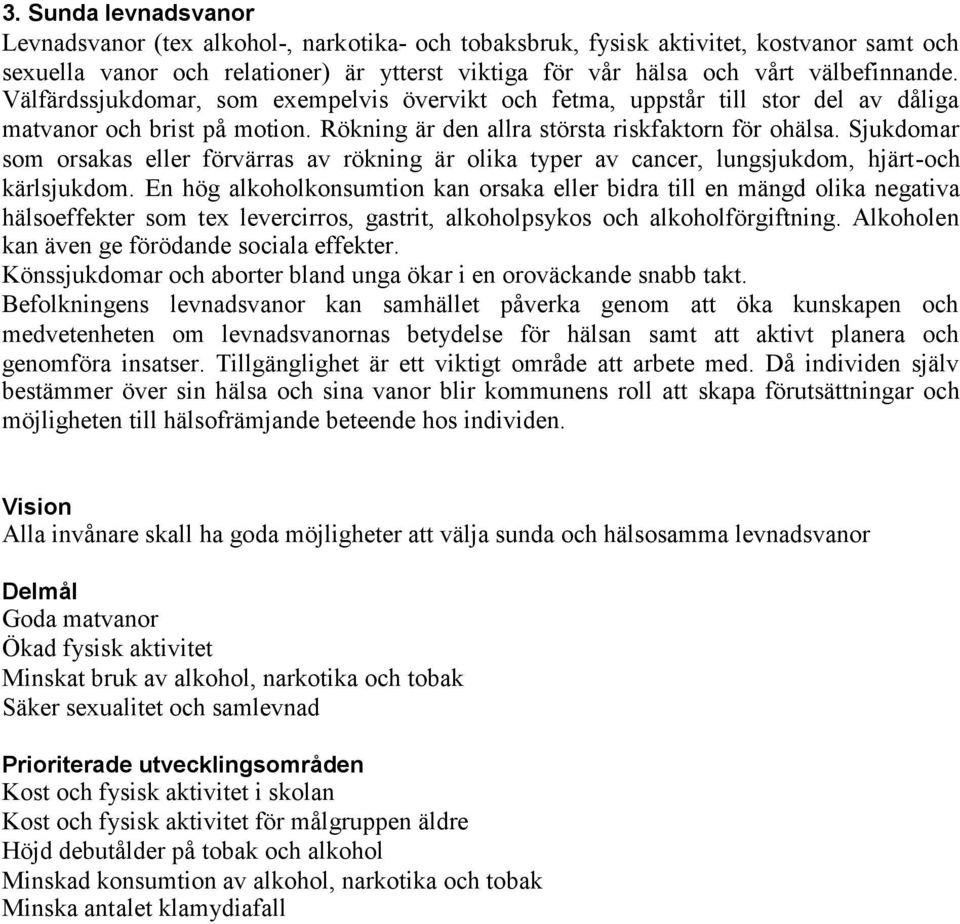 3. Sunda levnadsvanor
Levnadsvanor (tex alkohol-, narkotika- och tobaksbruk, fysisk aktivitet, kostvanor samt och sexuella vanor och relationer) är ytterst viktiga för vår hälsa och vårt välbefinnande. Välfärdssjukdomar, som exempelvis övervikt och fetma, uppstår till stor del av dåliga matvanor och brist på motion. Rökning är den allra största riskfaktorn för ohälsa. Sjukdomar som orsakas eller förvärras av rökning är olika typer av cancer, lungsjukdom, hjärt-och kärlsjukdom. En hög alkoholkonsumtion kan orsaka eller bidra till en mängd olika negativa hälsoeffekter som tex levercirros, gastrit, alkoholpsykos och alkoholförgiftning. Alkoholen kan även ge förödande sociala effekter.
Könssjukdomar och aborter bland unga ökar i en oroväckande snabb takt.
Befolkningens levnadsvanor kan samhället påverka genom att öka kunskapen och medvetenheten om levnadsvanornas betydelse för hälsan samt att aktivt planera och genomföra insatser. Tillgänglighet är ett viktigt område att arbete med. Då individen själv bestämmer över sin hälsa och sina vanor blir kommunens roll att skapa förutsättningar och möjligheten till hälsofrämjande beteende hos individen.

Vision
Alla invånare skall ha goda möjligheter att välja sunda och hälsosamma levnadsvanor

Delmål
Goda matvanor
Ökad fysisk aktivitet
Minskat bruk av alkohol, narkotika och tobak
Säker sexualitet och samlevnad

Prioriterade utvecklingsområden
Kost och fysisk aktivitet i skolan
Kost och fysisk aktivitet för målgruppen äldre
Höjd debutålder på tobak och alkohol
Minskad konsumtion av alkohol, narkotika och tobak
Minska antalet klamydiafall